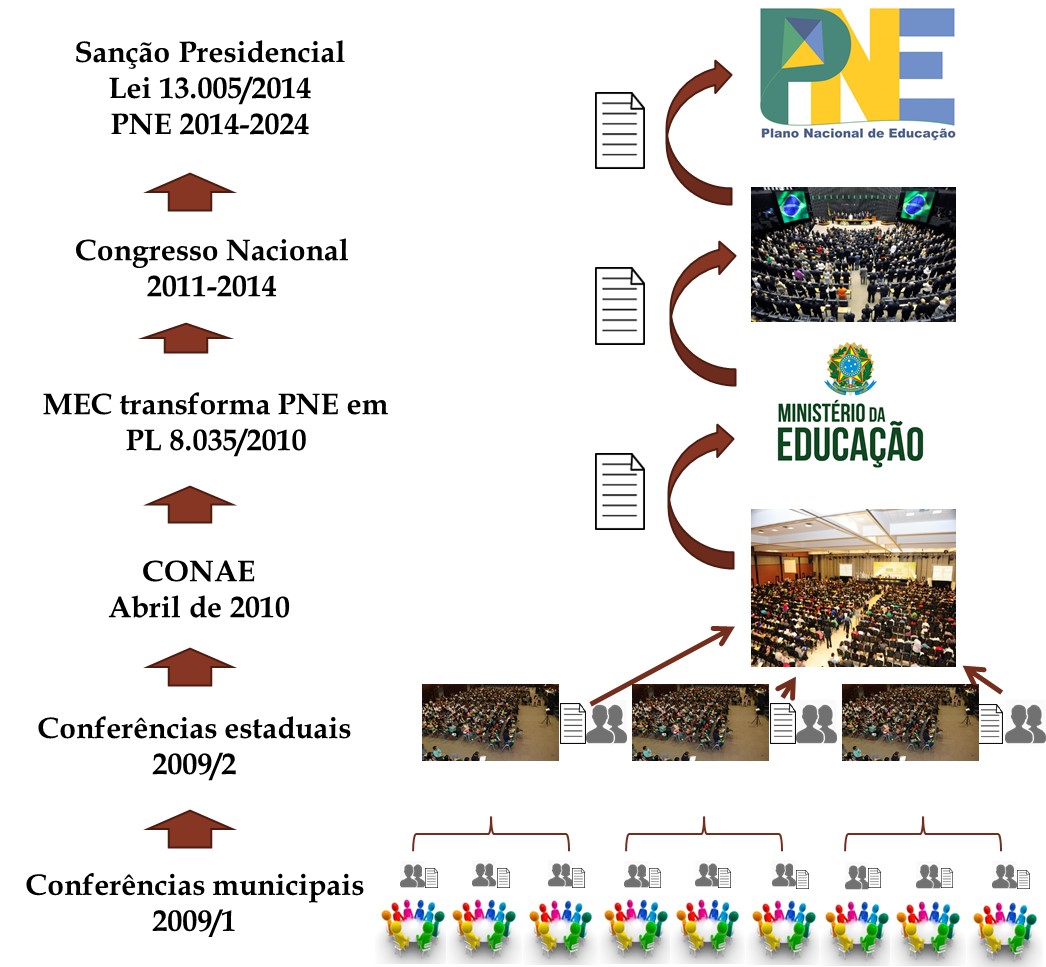 Sanção Presidencial
Lei 13.005/2014
PNE 2014-2024

Congresso Nacional
2011-2014

MEC transforma PNE em
PL 8.035/2010

CONAE
Abril de 2010

Conferências estaduais
2009/2

Conferências municipais
2009/1

PNE
Plano Nacional de Educação

MINISTÉRIO DA
EDUCAÇÃO